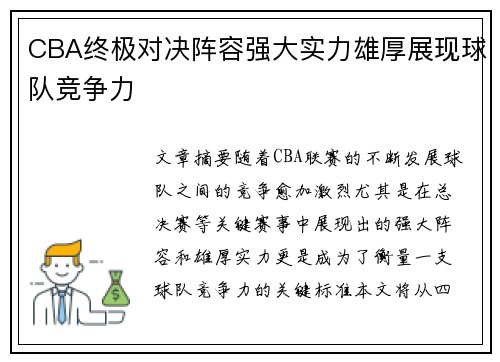 CBA终极对决阵容强大实力雄厚展现球队竞争力

文章摘要随着CBA联赛的不断发展球队之间的竞争愈加激烈尤其是在总决赛等关键赛事中展现出的强大阵容和雄厚实力更是成为了衡量一支球队竞争力的关键标准本文将从四

$